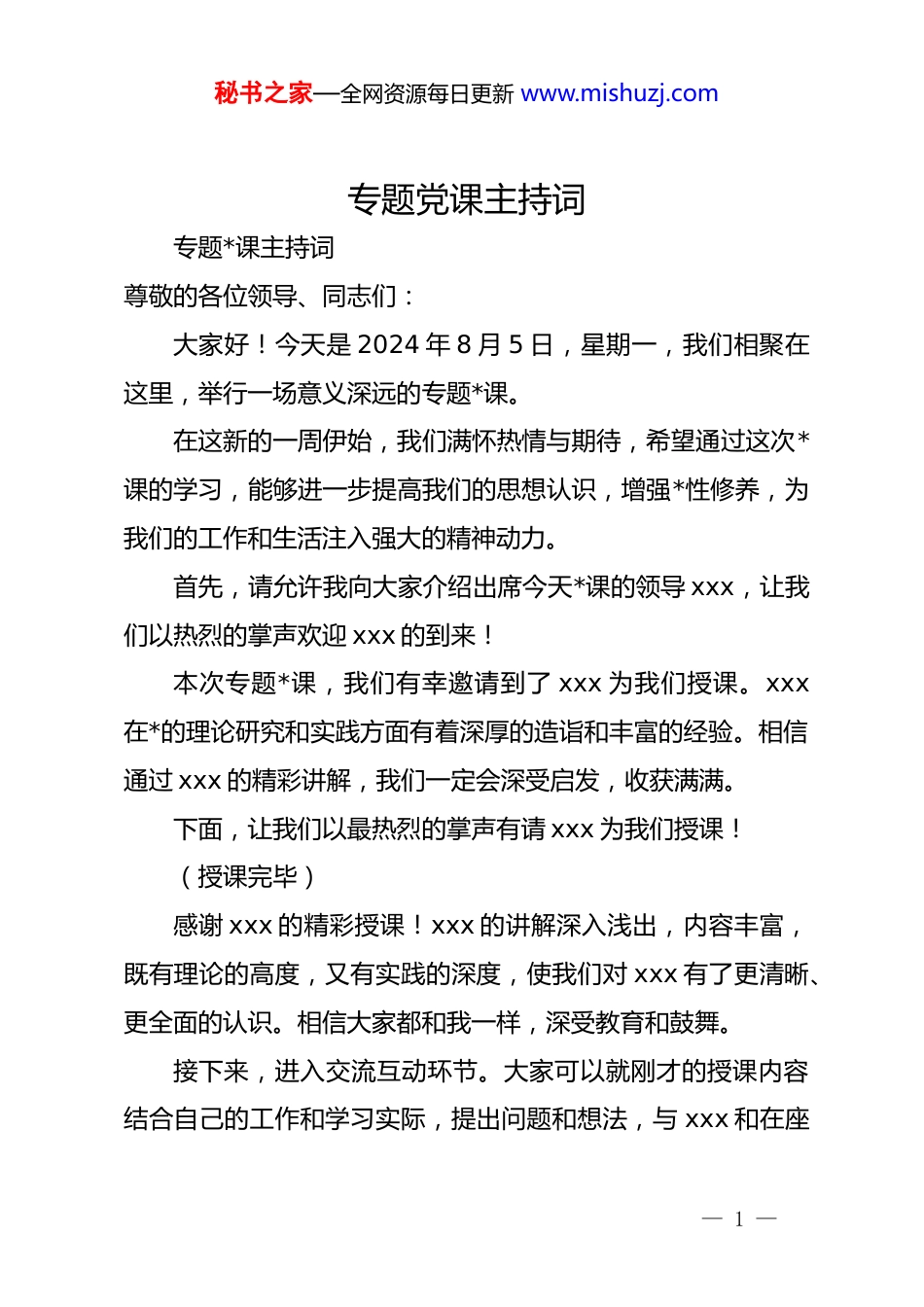 秘书之家—全网资源每日更新 www.mishuzj.com

专题党课主持词

专题*课主持词

尊敬的各位领导、同志们：

大家好！今天是 2024 年 8 月 5 日，星期一，我们相聚在这里，举行一场意义深远的专题*课。

在这新的一周伊始，我们满怀热情与期待，希望通过这次*课的学习，能够进一步提高我们的思想认识，增强*性修养，为我们的工作和生活注入强大的精神动力。

首先，请允许我向大家介绍出席今天*课的领导 xxx，让我们以热烈的掌声欢迎 xxx 的到来！

本次专题*课，我们有幸邀请到了 xxx 为我们授课。xxx 在*的理论研究和实践方面有着深厚的造诣和丰富的经验。相信通过 xxx 的精彩讲解，我们一定会深受启发，收获满满。

下面，让我们以最热烈的掌声有请 xxx 为我们授课！

（授课完毕）

感谢 xxx 的精彩授课！xxx 的讲解深入浅出，内容丰富，既有理论的高度，又有实践的深度，使我们对 xxx 有了更清晰、更全面的认识。相信大家都和我一样，深受教育和鼓舞。

接下来，进入交流互动环节。大家可以就刚才的授课内容结合自己的工作和学习实际，提出问题和想法，与 xxx 和在座

— 1 —